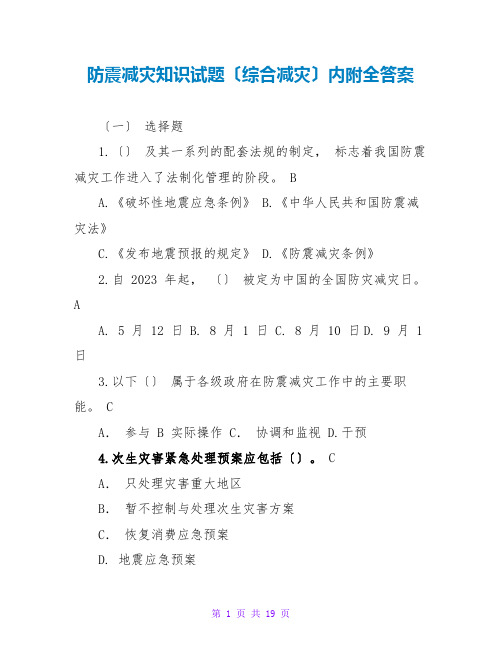 防震减灾知识试题〔综合减灾〕内附全答案

〔一〕 选择题

1.〔〕 及其一系列的配套法规的制定， 标志着我国防震减灾工作进入了法制化管理的阶段。 B

A.《破坏性地震应急条例》 B.《中华人民共和国防震减灾法》

C.《发布地震预报的规定》 D.《防震减灾条例》

2.自 2023 年起， 〔〕 被定为中国的全国防灾减灾日。 A

A. 5 月 12 日 B. 8 月 1 日 C. 8 月 10 日 D. 9 月 1 日

3.以下〔〕 属于各级政府在防震减灾工作中的主要职能。 C

A. 参与 B 实际操作 C. 协调和监视 D.干预

4.次生灾害紧急处理预案应包括〔〕。 C

A. 只处理灾害重大地区

B. 暂不控制与处理次生灾害方案

C. 恢复消费应急预案

D. 地震应急预案

第 1 页 共 19 页